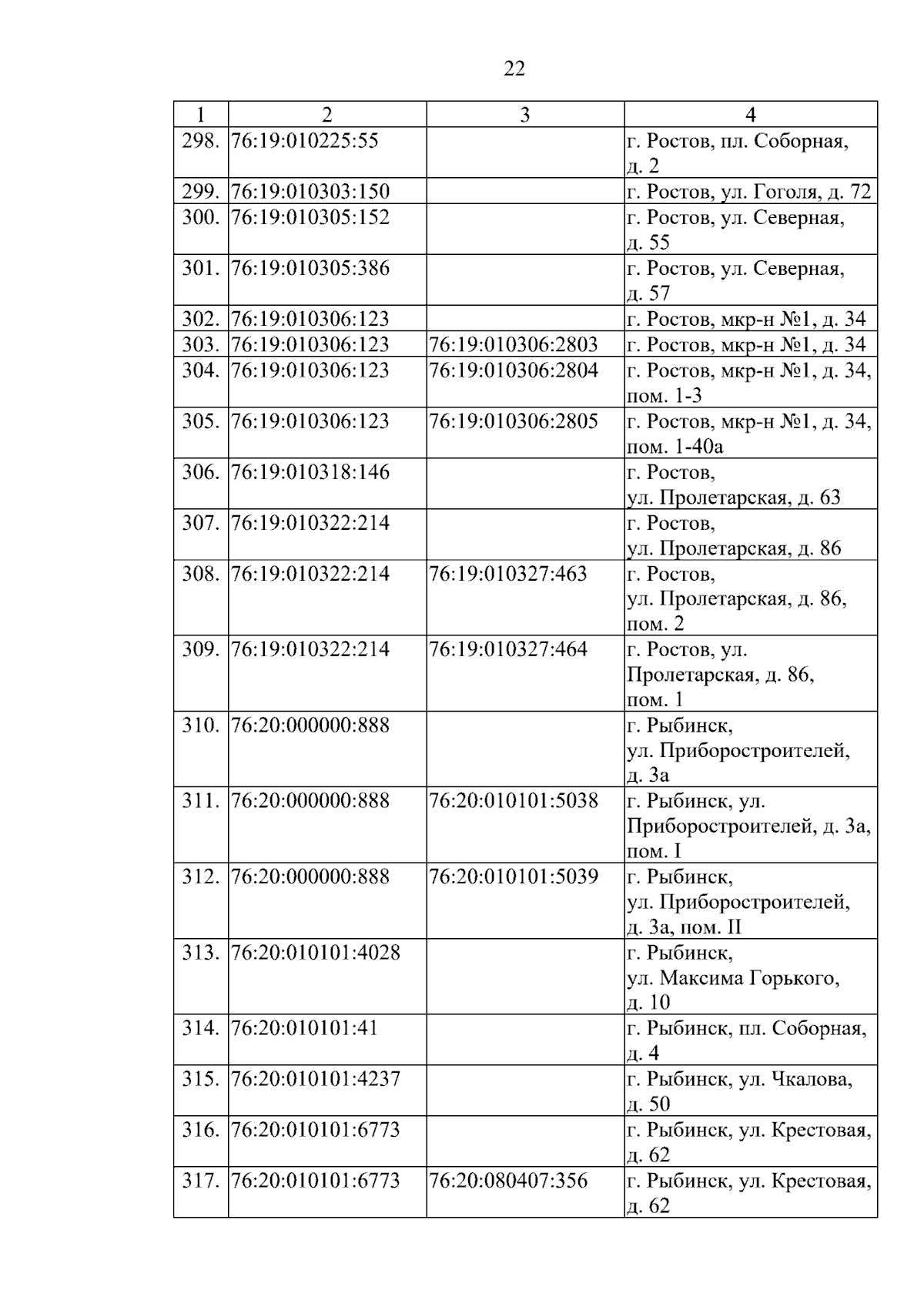 22

| 1 | 2 | 3 | 4 |
|---|---|---|---|
| 298. | 76:19:010225:55 | | г. Ростов, пл. Соборная, д. 2 |
| 299. | 76:19:010303:150 | | г. Ростов, ул. Гоголя, д. 72 |
| 300. | 76:19:010305:152 | | г. Ростов, ул. Северная, д. 55 |
| 301. | 76:19:010305:386 | | г. Ростов, ул. Северная, д. 57 |
| 302. | 76:19:010306:123 | | г. Ростов, мкр-н №1, д. 34 |
| 303. | 76:19:010306:123 | 76:19:010306:2803 | г. Ростов, мкр-н №1, д. 34 |
| 304. | 76:19:010306:123 | 76:19:010306:2804 | г. Ростов, мкр-н №1, д. 34, пом. 1-3 |
| 305. | 76:19:010306:123 | 76:19:010306:2805 | г. Ростов, мкр-н №1, д. 34, пом. 1-40а |
| 306. | 76:19:010318:146 | | г. Ростов, ул. Пролетарская, д. 63 |
| 307. | 76:19:010322:214 | | г. Ростов, ул. Пролетарская, д. 86 |
| 308. | 76:19:010322:214 | 76:19:010327:463 | г. Ростов, ул. Пролетарская, д. 86, пом. 2 |
| 309. | 76:19:010322:214 | 76:19:010327:464 | г. Ростов, ул. Пролетарская, д. 86, пом. 1 |
| 310. | 76:20:000000:888 | | г. Рыбинск, ул. Приборостроителей, д. 3а |
| 311. | 76:20:000000:888 | 76:20:010101:5038 | г. Рыбинск, ул. Приборостроителей, д. 3а, пом. I |
| 312. | 76:20:000000:888 | 76:20:010101:5039 | г. Рыбинск, ул. Приборостроителей, д. 3а, пом. II |
| 313. | 76:20:010101:4028 | | г. Рыбинск, ул. Максима Горького, д. 10 |
| 314. | 76:20:010101:41 | | г. Рыбинск, пл. Соборная, д. 4 |
| 315. | 76:20:010101:4237 | | г. Рыбинск, ул. Чкалова, д. 50 |
| 316. | 76:20:010101:6773 | | г. Рыбинск, ул. Крестовая, д. 62 |
| 317. | 76:20:010101:6773 | 76:20:080407:356 | г. Рыбинск, ул. Крестовая, д. 62 |